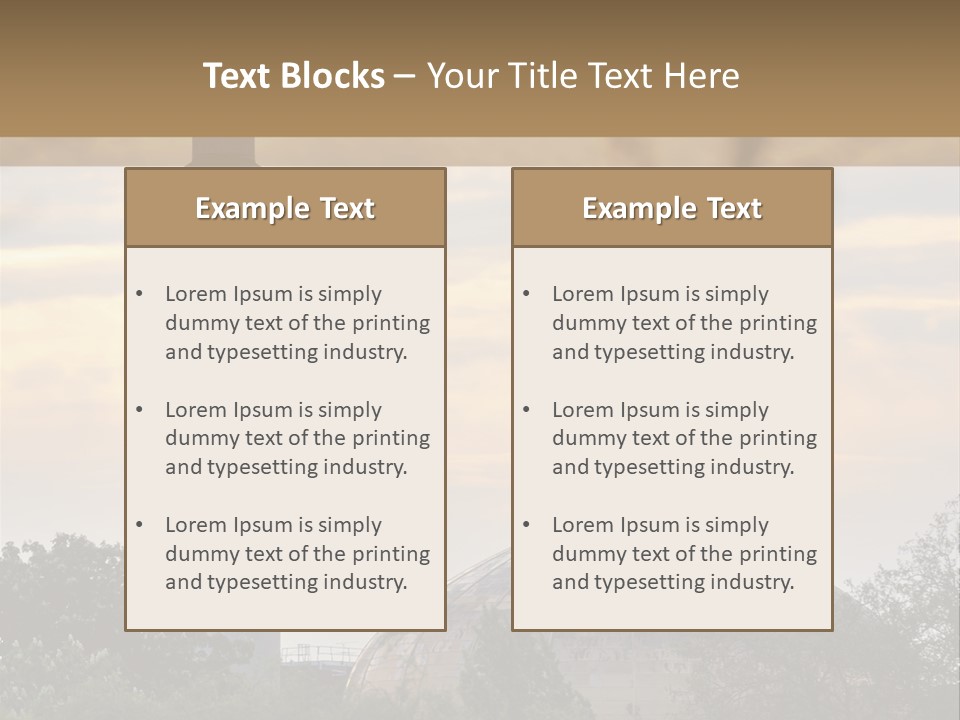 Text Blocks – Your Title Text Here

Example Text

• Lorem Ipsum is simply dummy text of the printing and typesetting industry.
• Lorem Ipsum is simply dummy text of the printing and typesetting industry.
• Lorem Ipsum is simply dummy text of the printing and typesetting industry.

Example Text

• Lorem Ipsum is simply dummy text of the printing and typesetting industry.
• Lorem Ipsum is simply dummy text of the printing and typesetting industry.
• Lorem Ipsum is simply dummy text of the printing and typesetting industry.